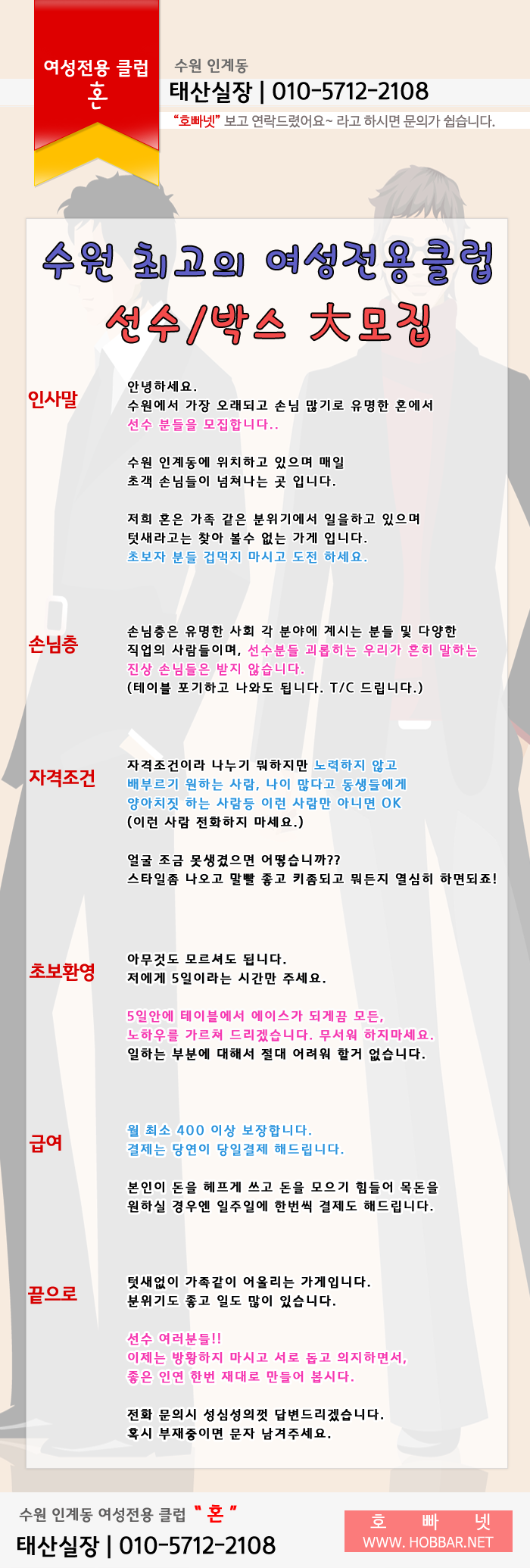 여성전용 클럽
혼

수원 인계동
태산실장 | 010-5712-2108
"호빠넷" 보고 연락드렸어요~ 라고 하시면 문의가 쉽습니다.

수원 최고의 여성전용클럽
선수/박스 大모집

인사말

안녕하세요.
수원에서 가장 오래되고 손님 많기로 유명한 혼에서
선수 분들을 모집합니다..

수원 인계동에 위치하고 있으며 매일
초객 손님들이 넘쳐나는 곳 입니다.

저희 혼은 가족 같은 분위기에서 일을하고 있으며
텃새라고는 찾아 볼수 없는 가게 입니다.
초보자 분들 겁먹지 마시고 도전 하세요.

손님층

손님층은 유명한 사회 각 분야에 계시는 분들 및 다양한 직업의 사람들이며, 선수분들 괴롭히는 우리가 흔히 말하는 진상 손님들은 받지 않습니다.
(테이블 포기하고 나와도 됩니다. T/C 드립니다.)

자격조건

자격조건이라 나누기 뭐하지만 노력하지 않고 배부르기 원하는 사람, 나이 많다고 동생들에게 양아치짓 하는 사람등 이런 사람만 아니면 OK
(이런 사람 전화하지 마세요.)

얼굴 조금 못생겼으면 어떻습니까??
스타일좀 나오고 말빨 좋고 키좀되고 뭐든지 열심히 하면되죠!

초보환영

아무것도 모르셔도 됩니다.
저에게 5일이라는 시간만 주세요.

5일안에 테이블에서 에이스가 되게끔 모든,
노하우를 가르쳐 드리겠습니다. 무서워 하지마세요.
일하는 부분에 대해서 절대 어려워 할거 없습니다.

급여

월 최소 400 이상 보장합니다.
결제는 당연이 당일결제 해드립니다.

본인이 돈을 헤프게 쓰고 돈을 모으기 힘들어 목돈을 원하실 경우엔 일주일에 한번씩 결제도 해드립니다.

끝으로

텃새없이 가족같이 어울리는 가게입니다.
분위기도 좋고 일도 많이 있습니다.

선수 여러분들!!
이제는 방황하지 마시고 서로 돕고 의지하면서,
좋은 인연 한번 재대로 만들어 봅시다.

전화 문의시 성심성의껏 답변드리겠습니다.
혹시 부재중이면 문자 남겨주세요.

수원 인계동 여성전용 클럽 " 혼 "
태산실장 | 010-5712-2108

호 빠 넷
WWW. HOBBAR.NET